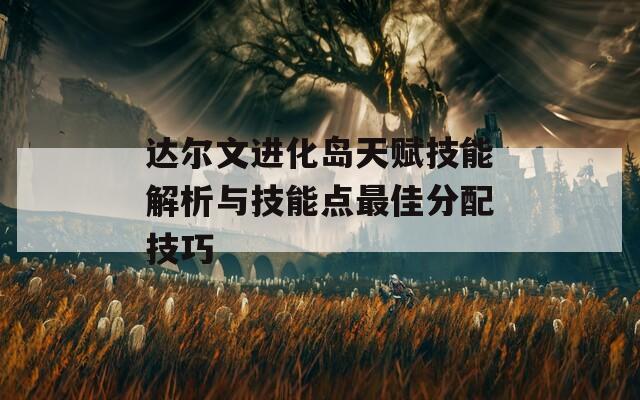 达尔文进化岛天赋技能解析与技能点最佳分配技巧